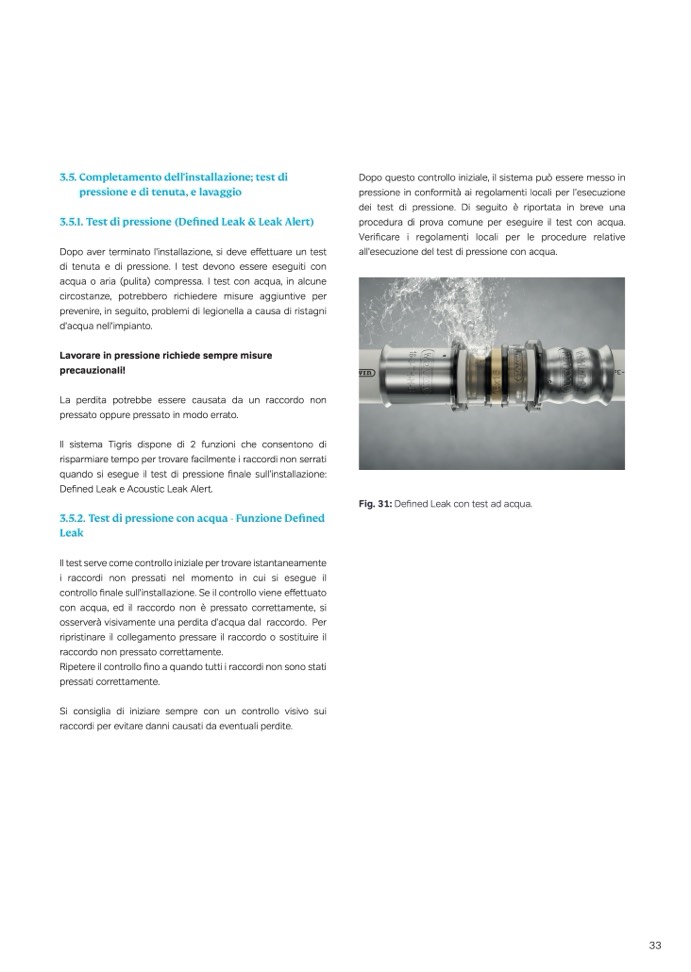 3.5. Completamento dell'installazione; test di pressione e di tenuta, e lavaggio

3.5.1. Test di pressione (Defined Leak & Leak Alert)

Dopo aver terminato l'installazione, si deve effettuare un test di tenuta e di pressione. I test devono essere eseguiti con acqua o aria (pulita) compressa. I test con acqua, in alcune circostanze, potrebbero richiedere misure aggiuntive per prevenire, in seguito, problemi di legionella a causa di ristagni d'acqua nell'impianto.

Lavorare in pressione richiede sempre misure precauzionali!

La perdita potrebbe essere causata da un raccordo non pressato oppure pressato in modo errato.

Il sistema Tigris dispone di 2 funzioni che consentono di risparmiare tempo per trovare facilmente i raccordi non serrati quando si esegue il test di pressione finale sull'installazione: Defined Leak e Acoustic Leak Alert.

3.5.2. Test di pressione con acqua - Funzione Defined Leak

Il test serve come controllo iniziale per trovare istantaneamente i raccordi non pressati nel momento in cui si esegue il controllo finale sull'installazione. Se il controllo viene effettuato con acqua, ed il raccordo non è pressato correttamente, si osserverà visivamente una perdita d'acqua dal raccordo. Per ripristinare il collegamento pressare il raccordo o sostituire il raccordo non pressato correttamente.
Ripetere il controllo fino a quando tutti i raccordi non sono stati pressati correttamente.

Si consiglia di iniziare sempre con un controllo visivo sui raccordi per evitare danni causati da eventuali perdite.

Dopo questo controllo iniziale, il sistema può essere messo in pressione in conformità ai regolamenti locali per l'esecuzione dei test di pressione. Di seguito è riportata in breve una procedura di prova comune per eseguire il test con acqua. Verificare i regolamenti locali per le procedure relative all'esecuzione del test di pressione con acqua.

Fig. 31: Defined Leak con test ad acqua.

33